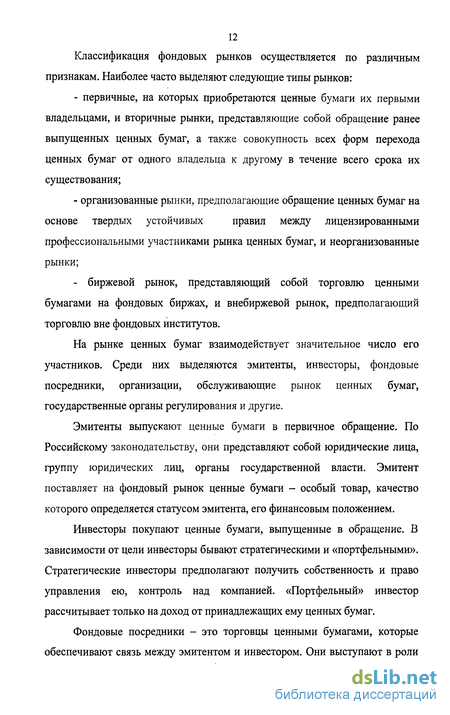 12

Классификация фондовых рынков осуществляется по различным признакам. Наиболее часто выделяют следующие типы рынков:

- первичные, на которых приобретаются ценные бумаги их первыми владельцами, и вторичные рынки, представляющие собой обращение ранее выпущенных ценных бумаг, а также совокупность всех форм перехода ценных бумаг от одного владельца к другому в течение всего срока их существования;

- организованные рынки, предполагающие обращение ценных бумаг на основе твердых устойчивых правил между лицензированными профессиональными участниками рынка ценных бумаг, и неорганизованные рынки;

- биржевой рынок, представляющий собой торговлю ценными бумагами на фондовых биржах, и внебиржевой рынок, предполагающий торговлю вне фондовых институтов.

На рынке ценных бумаг взаимодействует значительное число его участников. Среди них выделяются эмитенты, инвесторы, фондовые посредники, организации, обслуживающие рынок ценных бумаг, государственные органы регулирования и другие.

Эмитенты выпускают ценные бумаги в первичное обращение. По Российскому законодательству, они представляют собой юридические лица, группу юридических лиц, органы государственной власти. Эмитент поставляет на фондовый рынок ценные бумаги – особый товар, качество которого определяется статусом эмитента, его финансовым положением.

Инвесторы покупают ценные бумаги, выпущенные в обращение. В зависимости от цели инвесторы бывают стратегическими и «портфельными». Стратегические инвесторы предполагают получить собственность и право управления ею, контроль над компанией. «Портфельный» инвестор рассчитывает только на доход от принадлежащих ему ценных бумаг.

Фондовые посредники – это торговцы ценными бумагами, которые обеспечивают связь между эмитентом и инвестором. Они выступают в роли

dsLib.net
библиотека диссертаций